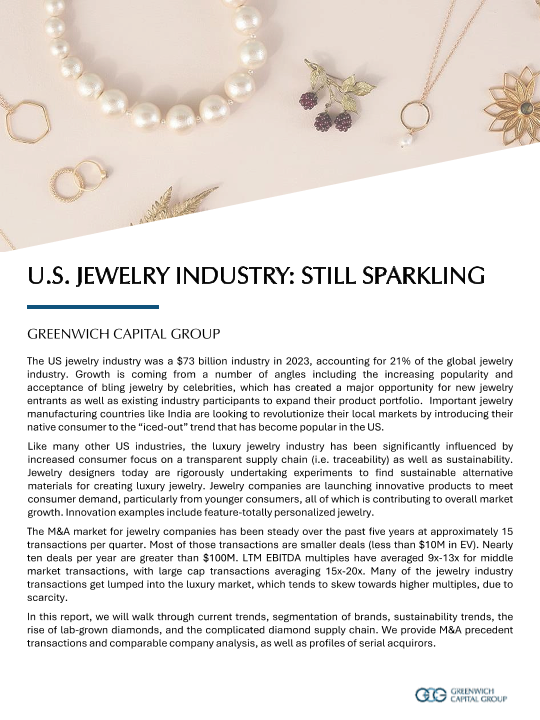 U.S. JEWELRY INDUSTRY: STILL SPARKLING

GREENWICH CAPITAL GROUP

The US jewelry industry was a $73 billion industry in 2023, accounting for 21% of the global jewelry industry. Growth is coming from a number of angles including the increasing popularity and acceptance of bling jewelry by celebrities, which has created a major opportunity for new jewelry entrants as well as existing industry participants to expand their product portfolio. Important jewelry manufacturing countries like India are looking to revolutionize their local markets by introducing their native consumer to the "iced-out" trend that has become popular in the US.

Like many other US industries, the luxury jewelry industry has been significantly influenced by increased consumer focus on a transparent supply chain (i.e. traceability) as well as sustainability. Jewelry designers today are rigorously undertaking experiments to find sustainable alternative materials for creating luxury jewelry. Jewelry companies are launching innovative products to meet consumer demand, particularly from younger consumers, all of which is contributing to overall market growth. Innovation examples include feature-totally personalized jewelry.

The M&A market for jewelry companies has been steady over the past five years at approximately 15 transactions per quarter. Most of those transactions are smaller deals (less than $10M in EV). Nearly ten deals per year are greater than $100M. LTM EBITDA multiples have averaged 9x-13x for middle market transactions, with large cap transactions averaging 15x-20x. Many of the jewelry industry transactions get lumped into the luxury market, which tends to skew towards higher multiples, due to scarcity.

In this report, we will walk through current trends, segmentation of brands, sustainability trends, the rise of lab-grown diamonds, and the complicated diamond supply chain. We provide M&A precedent transactions and comparable company analysis, as well as profiles of serial acquirors.

GCG GREENWICH CAPITAL GROUP